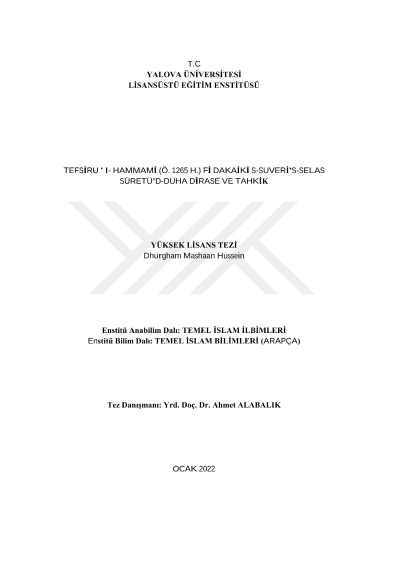 T.C
YALOVA ÜNİVERSİTESİ
LİSANSÜSTÜ EĞİTİM ENSTİTÜSÜ

TEFSİRU ' I- HAMMAMİ (Ö. 1265 H.) Fİ DAKAİKİ S-SUVERİ'S-SELAS SÜRETÜ'D-DUHA DİRASE VE TAHKİK

YÜKSEK LİSANS TEZİ
Dhurgham Mashaan Hussein

Enstitü Anabilim Dalı: TEMEL İSLAM İLBİMLERİ
Enstitü Bilim Dalı: TEMEL İSLAM BİLİMLERİ (ARAPÇA)

Tez Danışmanı: Yrd. Doç. Dr. Ahmet ALABALIK

OCAK 2022